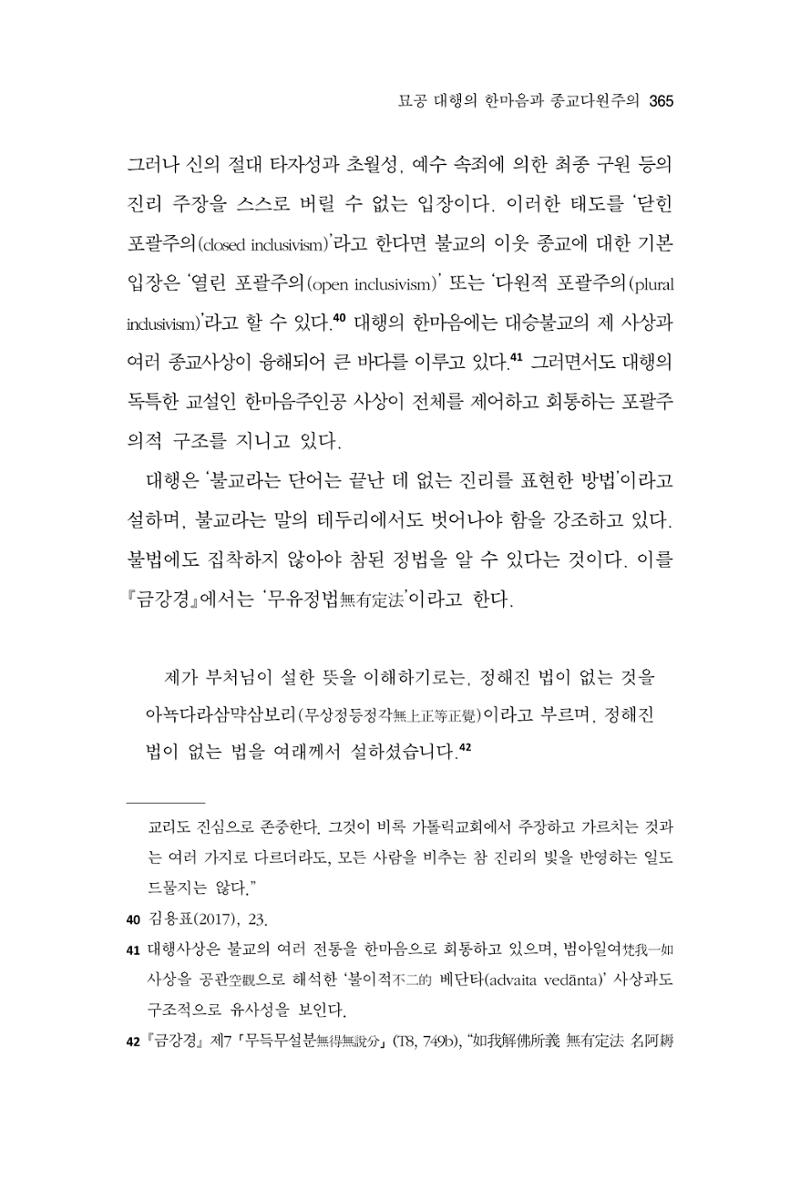 묘공 대행의 한마음과 종교다원주의 365

그러나 신의 절대 타자성과 초월성, 예수 속죄에 의한 최종 구원 등의 진리 주장을 스스로 버릴 수 없는 입장이다. 이러한 태도를 '닫힌 포괄주의(closed inclusivism)'라고 한다면 불교의 이웃 종교에 대한 기본 입장은 '열린 포괄주의(open inclusivism)' 또는 '다원적 포괄주의(plural inclusivism)'라고 할 수 있다.$^{40}$ 대행의 한마음에는 대승불교의 제 사상과 여러 종교사상이 융해되어 큰 바다를 이루고 있다.$^{41}$ 그러면서도 대행의 독특한 교설인 한마음주인공 사상이 전체를 제어하고 회통하는 포괄주의적 구조를 지니고 있다.

대행은 '불교라는 단어는 끝난 데 없는 진리를 표현한 방법'이라고 설하며, 불교라는 말의 테두리에서도 벗어나야 함을 강조하고 있다. 불법에도 집착하지 않아야 참된 정법을 알 수 있다는 것이다. 이를 『금강경』에서는 '무유정법無有定法'이라고 한다.

제가 부처님이 설한 뜻을 이해하기로는, 정해진 법이 없는 것을 아뇩다라삼먁삼보리(무상정등정각無上正等正覺)이라고 부르며, 정해진 법이 없는 법을 여래께서 설하셨습니다.$^{42}$

교리도 진심으로 존중한다. 그것이 비록 가톨릭교회에서 주장하고 가르치는 것과는 여러 가지로 다르더라도, 모든 사람을 비추는 참 진리의 빛을 반영하는 일도 드물지는 않다."

40 김용표(2017), 23.

41 대행사상은 불교의 여러 전통을 한마음으로 회통하고 있으며, 범아일여梵我一如 사상을 공관空觀으로 해석한 '불이적不二的 베단타(advaita vedānta)' 사상과도 구조적으로 유사성을 보인다.

42 『금강경』 제7 「무득무설분無得無說分」 (T8, 749b), "如我解佛所義 無有定法 名阿耨